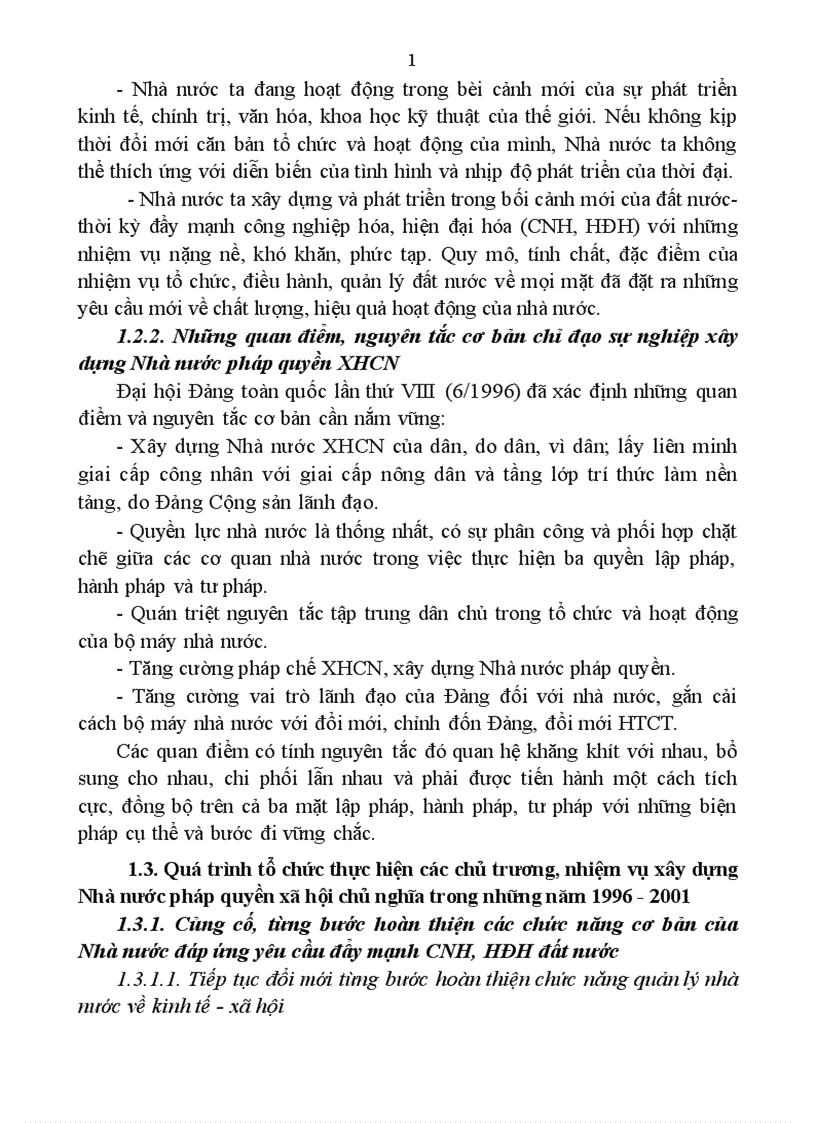 1

- Nhà nước ta đang hoạt động trong bèi cảnh mới của sự phát triển kinh tế, chính trị, văn hóa, khoa học kỹ thuật của thế giới. Nếu không kịp thời đổi mới căn bản tổ chức và hoạt động của mình, Nhà nước ta không thể thích ứng với diễn biến của tình hình và nhịp độ phát triển của thời đại.

- Nhà nước ta xây dựng và phát triển trong bối cảnh mới của đất nước- thời kỳ đẩy mạnh công nghiệp hóa, hiện đại hóa (CNH, HĐH) với những nhiệm vụ nặng nề, khó khăn, phức tạp. Quy mô, tính chất, đặc điểm của nhiệm vụ tổ chức, điều hành, quản lý đất nước về mọi mặt đã đặt ra những yêu cầu mới về chất lượng, hiệu quả hoạt động của nhà nước.

1.2.2. Những quan điểm, nguyên tắc cơ bản chỉ đạo sự nghiệp xây dựng Nhà nước pháp quyền XHCN

Đại hội Đảng toàn quốc lần thứ VIII (6/1996) đã xác định những quan điểm và nguyên tắc cơ bản cần nắm vững:

- Xây dựng Nhà nước XHCN của dân, do dân, vì dân; lấy liên minh giai cấp công nhân với giai cấp nông dân và tầng lớp trí thức làm nền tảng, do Đảng Cộng sản lãnh đạo.

- Quyền lực nhà nước là thống nhất, có sự phân công và phối hợp chặt chẽ giữa các cơ quan nhà nước trong việc thực hiện ba quyền lập pháp, hành pháp và tư pháp.

- Quán triệt nguyên tắc tập trung dân chủ trong tổ chức và hoạt động của bộ máy nhà nước.

- Tăng cường pháp chế XHCN, xây dựng Nhà nước pháp quyền.

- Tăng cường vai trò lãnh đạo của Đảng đối với nhà nước, gắn cải cách bộ máy nhà nước với đổi mới, chỉnh đốn Đảng, đổi mới HTCT.

Các quan điểm có tính nguyên tắc đó quan hệ khăng khít với nhau, bổ sung cho nhau, chi phối lẫn nhau và phải được tiến hành một cách tích cực, đồng bộ trên cả ba mặt lập pháp, hành pháp, tư pháp với những biện pháp cụ thể và bước đi vững chắc.

1.3. Quá trình tổ chức thực hiện các chủ trương, nhiệm vụ xây dựng Nhà nước pháp quyền xã hội chủ nghĩa trong những năm 1996 - 2001

1.3.1. Củng cố, từng bước hoàn thiện các chức năng cơ bản của Nhà nước đáp ứng yêu cầu đẩy mạnh CNH, HĐH đất nước

1.3.1.1. Tiếp tục đổi mới từng bước hoàn thiện chức năng quản lý nhà nước về kinh tế - xã hội